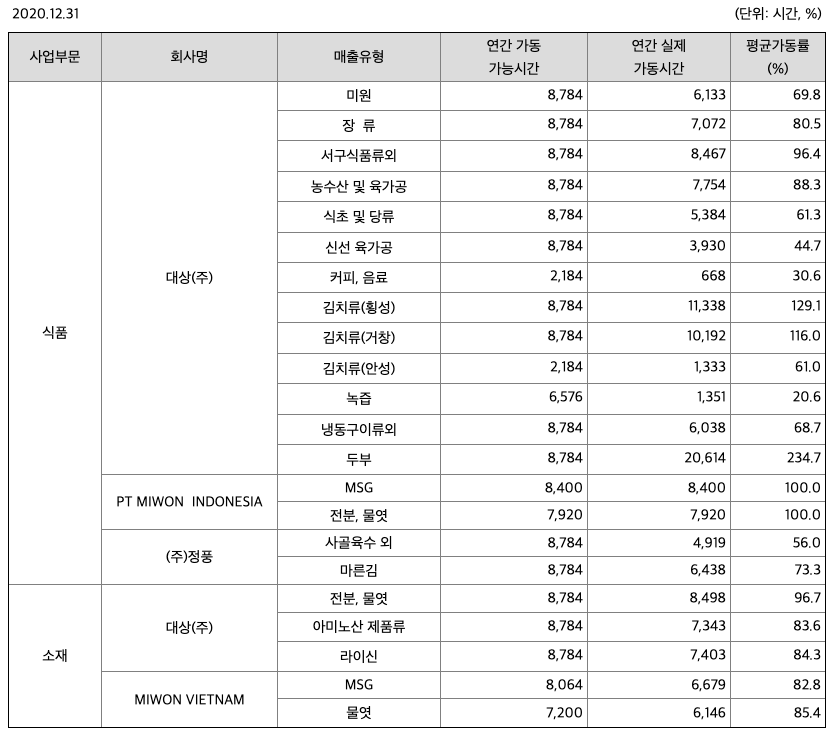 2020.12.31

(단위: 시간, %)

| 사업부문 | 회사명 | 매출유형 | 연간 가동 가능시간 | 연간 실제 가동시간 | 평균가동률 (%) |
|---|---|---|---|---|---|
| 식품 | 대상(주) | 미원 | 8,784 | 6,133 | 69.8 |
| | | 장 류 | 8,784 | 7,072 | 80.5 |
| | | 서구식품류외 | 8,784 | 8,467 | 96.4 |
| | | 농수산 및 육가공 | 8,784 | 7,754 | 88.3 |
| | | 식초 및 당류 | 8,784 | 5,384 | 61.3 |
| | | 신선 육가공 | 8,784 | 3,930 | 44.7 |
| | | 커피, 음료 | 2,184 | 668 | 30.6 |
| | | 김치류(횡성) | 8,784 | 11,338 | 129.1 |
| | | 김치류(거창) | 8,784 | 10,192 | 116.0 |
| | | 김치류(안성) | 2,184 | 1,333 | 61.0 |
| | | 녹즙 | 6,576 | 1,351 | 20.6 |
| | | 냉동구이류외 | 8,784 | 6,038 | 68.7 |
| | | 두부 | 8,784 | 20,614 | 234.7 |
| | PT MIWON INDONESIA | MSG | 8,400 | 8,400 | 100.0 |
| | | 전분, 물엿 | 7,920 | 7,920 | 100.0 |
| | (주)정풍 | 사골육수 외 | 8,784 | 4,919 | 56.0 |
| | | 마른김 | 8,784 | 6,438 | 73.3 |
| 소재 | 대상(주) | 전분, 물엿 | 8,784 | 8,498 | 96.7 |
| | | 아미노산 제품류 | 8,784 | 7,343 | 83.6 |
| | | 라이신 | 8,784 | 7,403 | 84.3 |
| | MIWON VIETNAM | MSG | 8,064 | 6,679 | 82.8 |
| | | 물엿 | 7,200 | 6,146 | 85.4 |